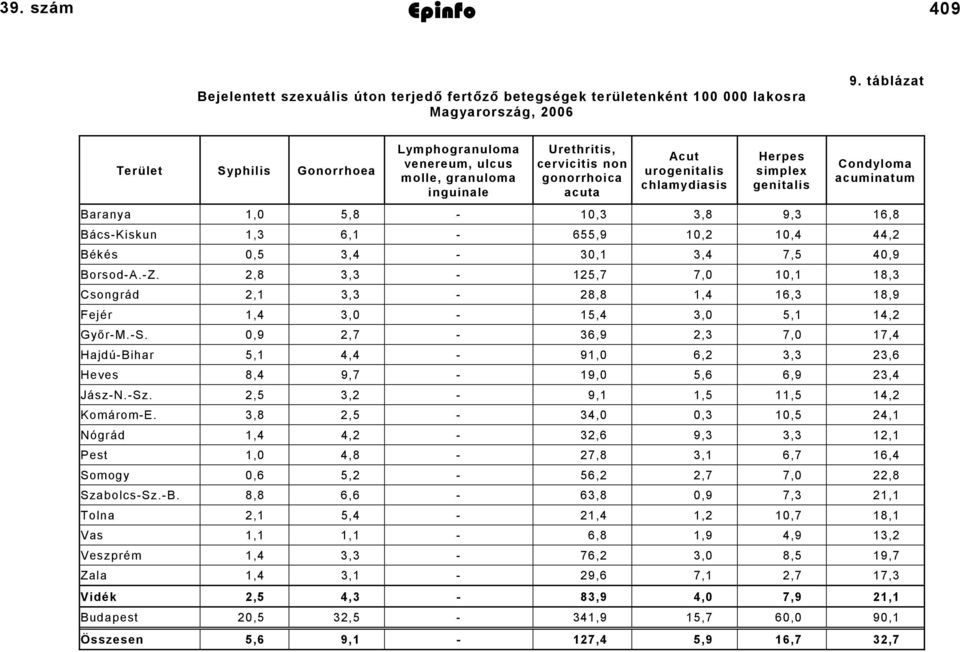 39. szám Epinfo 409

9. táblázat

Bejelentett szexuális úton terjedő fertőző betegségek területenként 100 000 lakosra
Magyarország, 2006

| Terület | Syphilis | Gonorrhoea | Lymphogranuloma venereum, ulcus molle, granuloma inguinale | Urethritis, cervicitis non gonorrhoica acuta | Acut urogenitalis chlamydiasis | Herpes simplex genitalis | Condyloma acuminatum |
|---|---|---|---|---|---|---|---|
| Baranya | 1,0 | 5,8 | - | 10,3 | 3,8 | 9,3 | 16,8 |
| Bács-Kiskun | 1,3 | 6,1 | - | 655,9 | 10,2 | 10,4 | 44,2 |
| Békés | 0,5 | 3,4 | - | 30,1 | 3,4 | 7,5 | 40,9 |
| Borsod-A.-Z. | 2,8 | 3,3 | - | 125,7 | 7,0 | 10,1 | 18,3 |
| Csongrád | 2,1 | 3,3 | - | 28,8 | 1,4 | 16,3 | 18,9 |
| Fejér | 1,4 | 3,0 | - | 15,4 | 3,0 | 5,1 | 14,2 |
| Győr-M.-S. | 0,9 | 2,7 | - | 36,9 | 2,3 | 7,0 | 17,4 |
| Hajdú-Bihar | 5,1 | 4,4 | - | 91,0 | 6,2 | 3,3 | 23,6 |
| Heves | 8,4 | 9,7 | - | 19,0 | 5,6 | 6,9 | 23,4 |
| Jász-N.-Sz. | 2,5 | 3,2 | - | 9,1 | 1,5 | 11,5 | 14,2 |
| Komárom-E. | 3,8 | 2,5 | - | 34,0 | 0,3 | 10,5 | 24,1 |
| Nógrád | 1,4 | 4,2 | - | 32,6 | 9,3 | 3,3 | 12,1 |
| Pest | 1,0 | 4,8 | - | 27,8 | 3,1 | 6,7 | 16,4 |
| Somogy | 0,6 | 5,2 | - | 56,2 | 2,7 | 7,0 | 22,8 |
| Szabolcs-Sz.-B. | 8,8 | 6,6 | - | 63,8 | 0,9 | 7,3 | 21,1 |
| Tolna | 2,1 | 5,4 | - | 21,4 | 1,2 | 10,7 | 18,1 |
| Vas | 1,1 | 1,1 | - | 6,8 | 1,9 | 4,9 | 13,2 |
| Veszprém | 1,4 | 3,3 | - | 76,2 | 3,0 | 8,5 | 19,7 |
| Zala | 1,4 | 3,1 | - | 29,6 | 7,1 | 2,7 | 17,3 |
| Vidék | 2,5 | 4,3 | - | 83,9 | 4,0 | 7,9 | 21,1 |
| Budapest | 20,5 | 32,5 | - | 341,9 | 15,7 | 60,0 | 90,1 |
| Összesen | 5,6 | 9,1 | - | 127,4 | 5,9 | 16,7 | 32,7 |